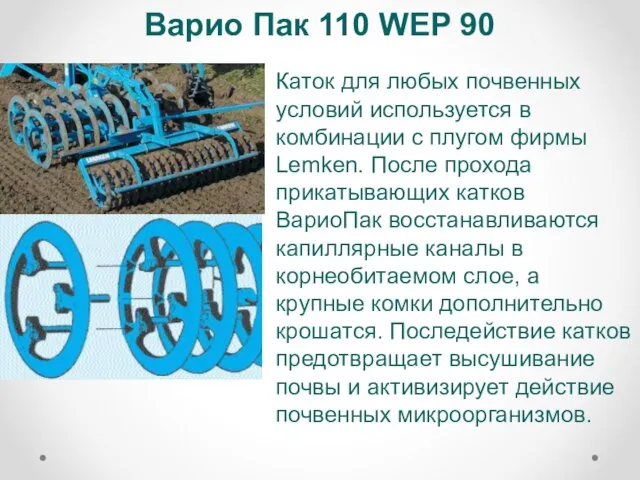 Варио Пак 110 WEP 90

Каток для любых почвенных условий используется в комбинации с плугом фирмы Lemken. После прохода прикатывающих катков ВариоПак восстанавливаются капиллярные каналы в корнеобитаемом слое, а крупные комки дополнительно крошатся. Последействие катков предотвращает высушивание почвы и активизирует действие почвенных микроорганизмов.